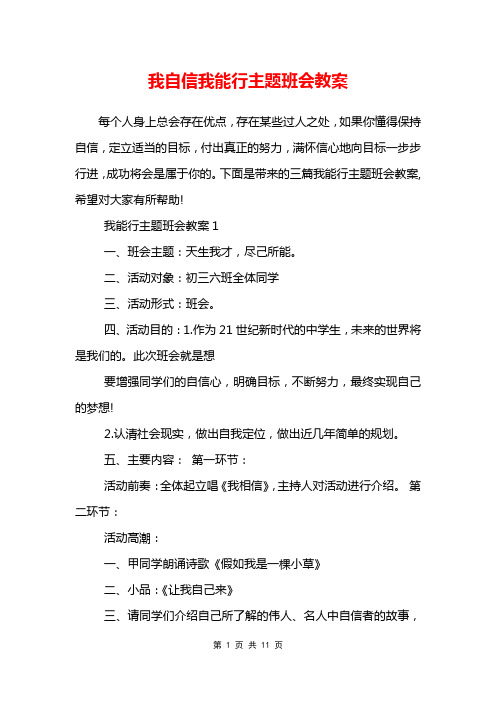 我自信我能行主题班会教案

每个人身上总会存在优点，存在某些过人之处，如果你懂得保持自信，定立适当的目标，付出真正的努力，满怀信心地向目标一步步行进，成功将会是属于你的。下面是带来的三篇我能行主题班会教案,希望对大家有所帮助!

我能行主题班会教案 1

一、班会主题：天生我才，尽己所能。

二、活动对象：初三六班全体同学

三、活动形式：班会。

四、活动目的：1.作为 21 世纪新时代的中学生，未来的世界将是我们的。此次班会就是想

要增强同学们的自信心，明确目标，不断努力，最终实现自己的梦想!

2.认清社会现实，做出自我定位，做出近几年简单的规划。

五、主要内容： 第一环节：

活动前奏：全体起立唱《我相信》，主持人对活动进行介绍。 第二环节：

活动高潮：

一、甲同学朗诵诗歌《假如我是一棵小草》

二、小品：《让我自己来》

三、请同学们介绍自己所了解的伟人、名人中自信者的故事，

第 1 页 共 11 页